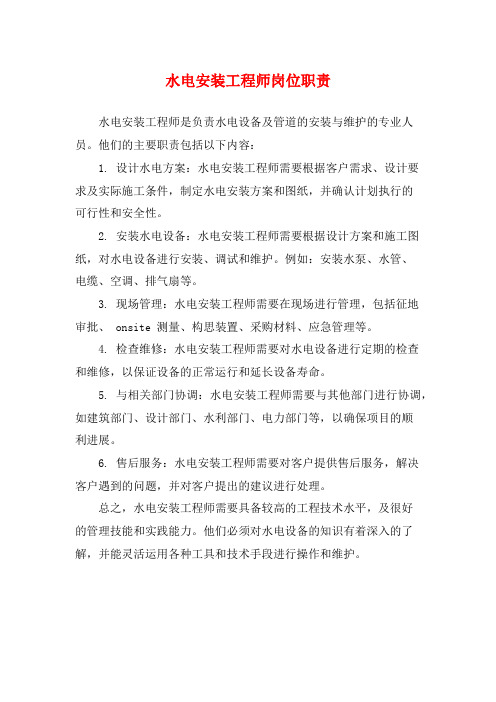 水电安装工程师岗位职责

水电安装工程师是负责水电设备及管道的安装与维护的专业人员。他们的主要职责包括以下内容：

1. 设计水电方案：水电安装工程师需要根据客户需求、设计要求及实际施工条件，制定水电安装方案和图纸，并确认计划执行的可行性和安全性。

2. 安装水电设备：水电安装工程师需要根据设计方案和施工图纸，对水电设备进行安装、调试和维护。例如：安装水泵、水管、电缆、空调、排气扇等。

3. 现场管理：水电安装工程师需要在现场进行管理，包括征地审批、 onsite 测量、构思装置、采购材料、应急管理等。

4. 检查维修：水电安装工程师需要对水电设备进行定期的检查和维修，以保证设备的正常运行和延长设备寿命。

5. 与相关部门协调：水电安装工程师需要与其他部门进行协调，如建筑部门、设计部门、水利部门、电力部门等，以确保项目的顺利进展。

6. 售后服务：水电安装工程师需要对客户提供售后服务，解决客户遇到的问题，并对客户提出的建议进行处理。

总之，水电安装工程师需要具备较高的工程技术水平，及很好的管理技能和实践能力。他们必须对水电设备的知识有着深入的了解，并能灵活运用各种工具和技术手段进行操作和维护。